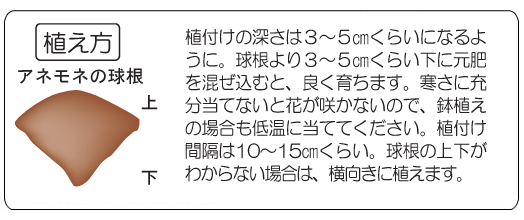 植え方

アネモネの球根

上

下

植付けの深さは3～5㎝くらいになるように。球根より3～5㎝くらい下に元肥を混ぜ込むと、良く育ちます。寒さに充分当てないと花が咲かないので、鉢植えの場合も低温に当ててください。植付け間隔は10～15㎝くらい。球根の上下がわからない場合は、横向きに植えます。